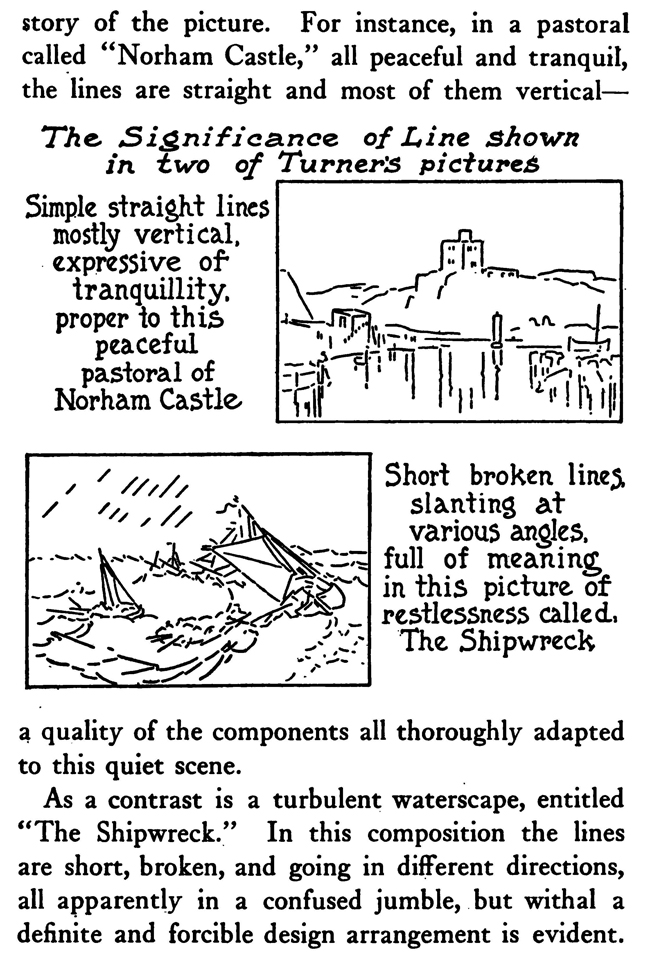 story of the picture. For instance, in a pastoral called "Norham Castle," all peaceful and tranquil, the lines are straight and most of them vertical—

The Significance of Line shown in two of Turner's pictures

Simple straight lines mostly vertical, expressive of tranquillity, proper to this peaceful pastoral of Norham Castle

Short broken lines, slanting at various angles, full of meaning in this picture of restlessness called, The Shipwreck

a quality of the components all thoroughly adapted to this quiet scene.

As a contrast is a turbulent waterscape, entitled "The Shipwreck." In this composition the lines are short, broken, and going in different directions, all apparently in a confused jumble, but withal a definite and forcible design arrangement is evident.